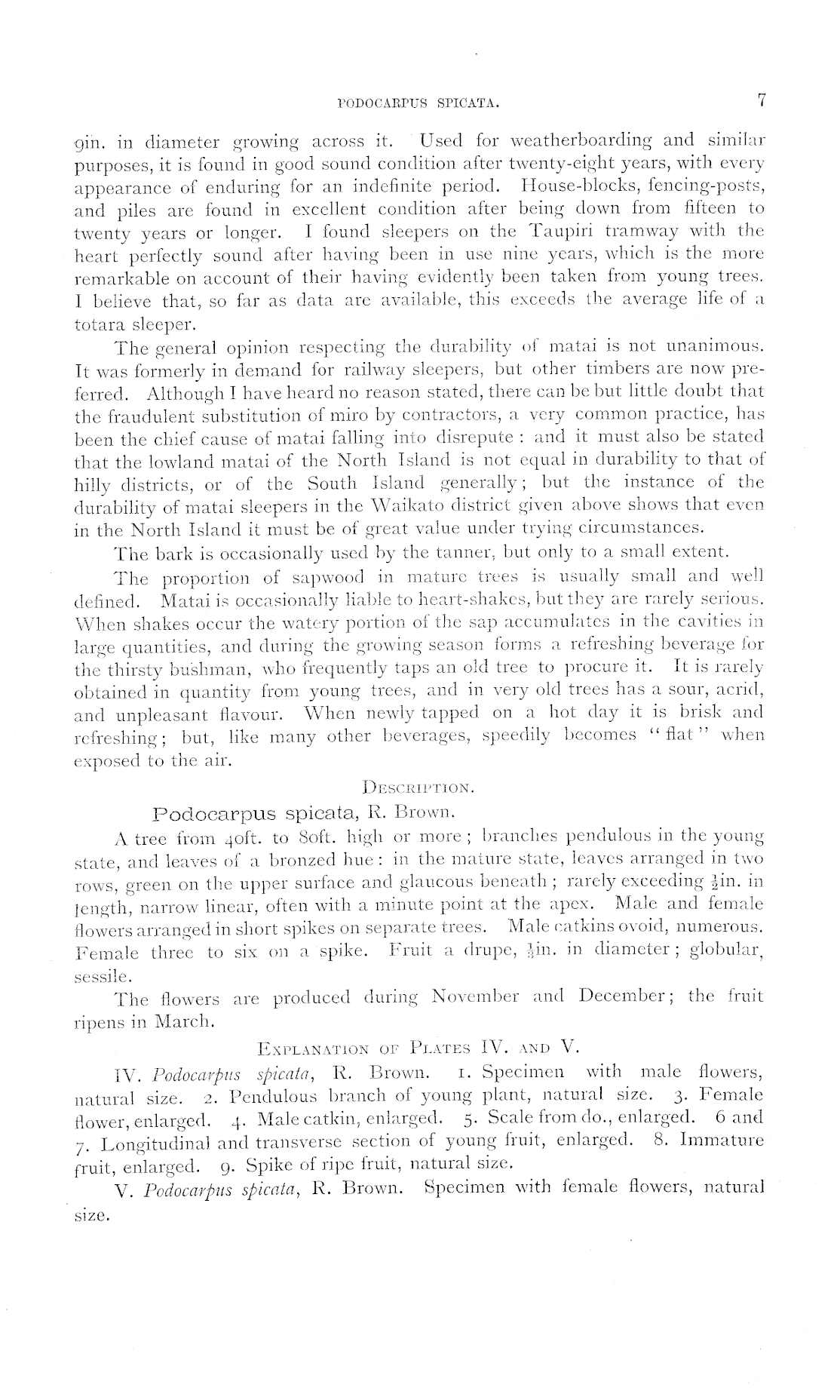 PODOCARPUS SPICATA. 7

9in. in diameter growing across it. Used for weatherboarding and similar purposes, it is found in good sound condition after twenty-eight years, with every appearance of enduring for an indefinite period. House-blocks, fencing-posts, and piles are found in excellent condition after being down from fifteen to twenty years or longer. I found sleepers on the Taupiri tramway with the heart perfectly sound after having been in use nine years, which is the more remarkable on account of their having evidently been taken from young trees. I believe that, so far as data are available, this exceeds the average life of a totara sleeper.

The general opinion respecting the durability of matai is not unanimous. It was formerly in demand for railway sleepers, but other timbers are now preferred. Although I have heard no reason stated, there can be but little doubt that the fraudulent substitution of miro by contractors, a very common practice, has been the chief cause of matai falling into disrepute : and it must also be stated that the lowland matai of the North Island is not equal in durability to that of hilly districts, or of the South Island generally; but the instance of the durability of matai sleepers in the Waikato district given above shows that even in the North Island it must be of great value under trying circumstances.

The bark is occasionally used by the tanner, but only to a small extent.

The proportion of sapwood in mature trees is usually small and well defined. Matai is occasionally liable to heart-shakes, but they are rarely serious. When shakes occur the watery portion of the sap accumulates in the cavities in large quantities, and during the growing season forms a refreshing beverage for the thirsty bushman, who frequently taps an old tree to procure it. It is rarely obtained in quantity from young trees, and in very old trees has a sour, acrid, and unpleasant flavour. When newly tapped on a hot day it is brisk and refreshing; but, like many other beverages, speedily becomes "flat" when exposed to the air.

DESCRIPTION.

Podocarpus spicata, R. Brown.

A tree from 40ft. to 80ft. high or more; branches pendulous in the young state, and leaves of a bronzed hue: in the mature state, leaves arranged in two rows, green on the upper surface and glaucous beneath; rarely exceeding $\frac{1}{2}$in. in length, narrow linear, often with a minute point at the apex. Male and female flowers arranged in short spikes on separate trees. Male catkins ovoid, numerous. Female three to six on a spike. Fruit a drupe, $\frac{1}{3}$in. in diameter; globular, sessile.

The flowers are produced during November and December; the fruit ripens in March.

EXPLANATION OF PLATES IV. AND V.

IV. Podocarpus spicata, R. Brown. 1. Specimen with male flowers, natural size. 2. Pendulous branch of young plant, natural size. 3. Female flower, enlarged. 4. Male catkin, enlarged. 5. Scale from do., enlarged. 6 and 7. Longitudinal and transverse section of young fruit, enlarged. 8. Immature fruit, enlarged. 9. Spike of ripe fruit, natural size.

V. Podocarpus spicata, R. Brown. Specimen with female flowers, natural size.